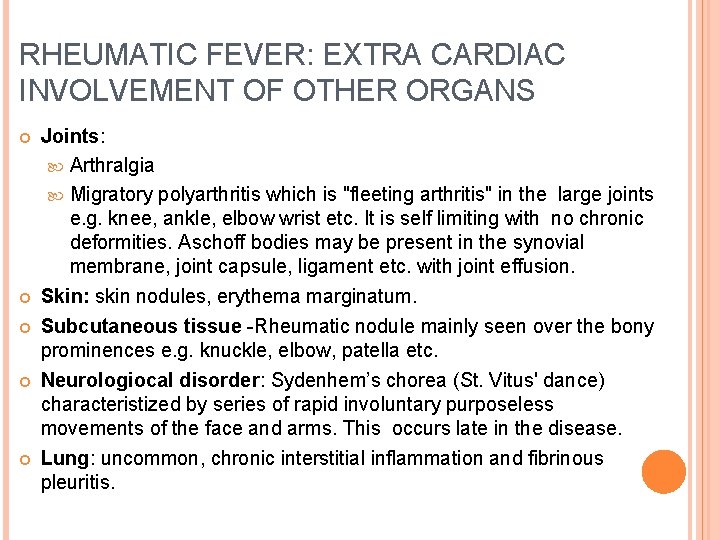 RHEUMATIC FEVER: EXTRA CARDIAC INVOLVEMENT OF OTHER ORGANS

Joints:

Arthralgia

Migratory polyarthritis which is "fleeting arthritis" in the large joints e.g. knee, ankle, elbow wrist etc. It is self limiting with no chronic deformities. Aschoff bodies may be present in the synovial membrane, joint capsule, ligament etc. with joint effusion.

Skin: skin nodules, erythema marginatum.

Subcutaneous tissue -Rheumatic nodule mainly seen over the bony prominences e.g. knuckle, elbow, patella etc.

Neurologiocal disorder: Sydenhem's chorea (St. Vitus' dance) characteristized by series of rapid involuntary purposeless movements of the face and arms. This occurs late in the disease.

Lung: uncommon, chronic interstitial inflammation and fibrinous pleuritis.